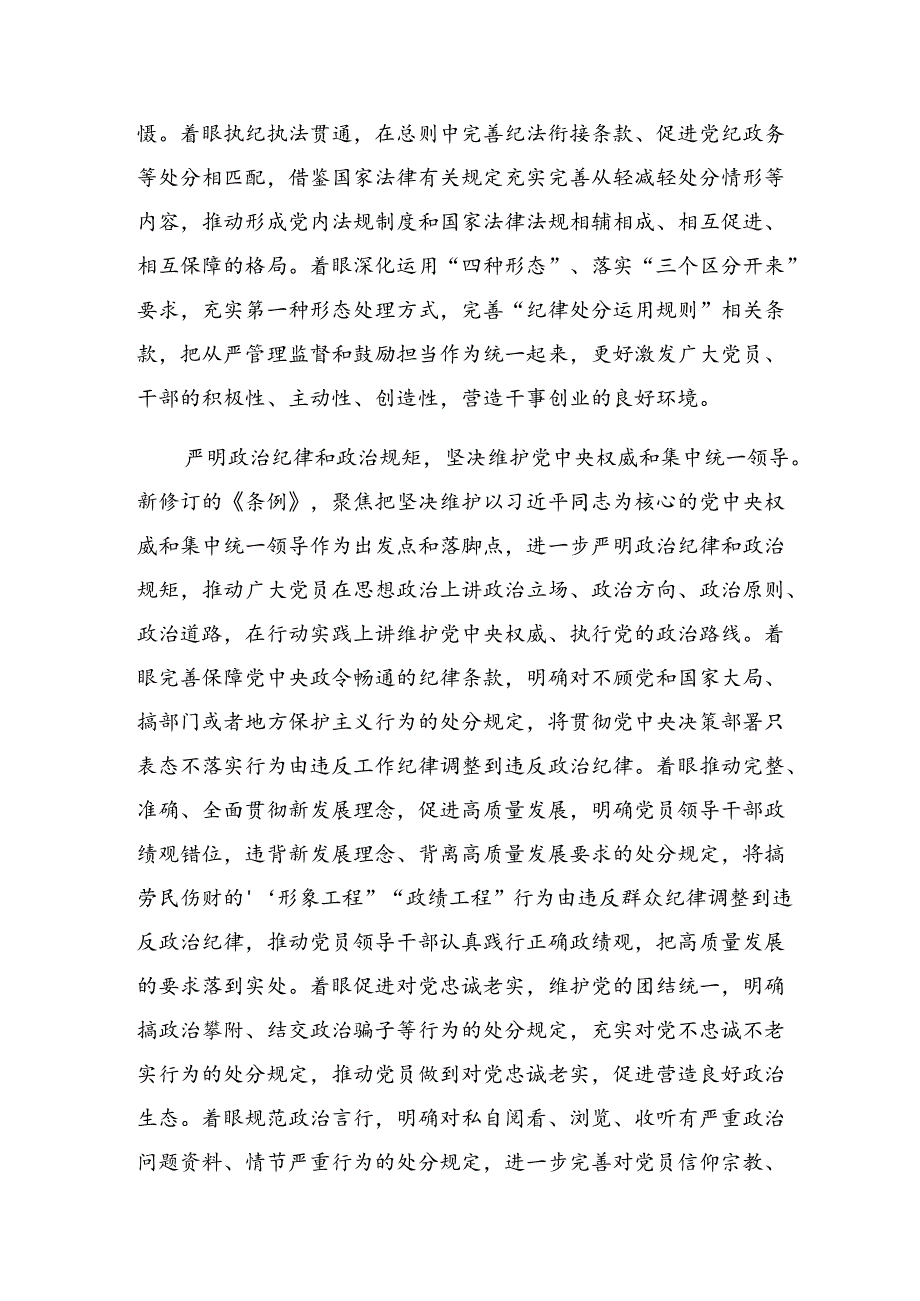 慑。着眼执纪执法贯通，在总则中完善纪法衔接条款、促进党纪政务等处分相匹配，借鉴国家法律有关规定充实完善从轻减轻处分情形等内容，推动形成党内法规制度和国家法律法规相辅相成、相互促进、相互保障的格局。着眼深化运用“四种形态”、落实“三个区分开来”要求，充实第一种形态处理方式，完善“纪律处分运用规则”相关条款，把从严管理监督和鼓励担当作为统一起来，更好激发广大党员、干部的积极性、主动性、创造性，营造干事创业的良好环境。

严明政治纪律和政治规矩，坚决维护党中央权威和集中统一领导。新修订的《条例》，聚焦把坚决维护以习近平同志为核心的党中央权威和集中统一领导作为出发点和落脚点，进一步严明政治纪律和政治规矩，推动广大党员在思想政治上讲政治立场、政治方向、政治原则、政治道路，在行动实践上讲维护党中央权威、执行党的政治路线。着眼完善保障党中央政令畅通的纪律条款，明确对不顾党和国家大局、搞部门或者地方保护主义行为的处分规定，将贯彻党中央决策部署只表态不落实行为由违反工作纪律调整到违反政治纪律。着眼推动完整、准确、全面贯彻新发展理念，促进高质量发展，明确党员领导干部政绩观错位，违背新发展理念、背离高质量发展要求的处分规定，将搞劳民伤财的'‘形象工程”“政绩工程”行为由违反群众纪律调整到违反政治纪律，推动党员领导干部认真践行正确政绩观，把高质量发展的要求落到实处。着眼促进对党忠诚老实，维护党的团结统一，明确搞政治攀附、结交政治骗子等行为的处分规定，充实对党不忠诚不老实行为的处分规定，推动党员做到对党忠诚老实，促进营造良好政治生态。着眼规范政治言行，明确对私自阅看、浏览、收听有严重政治问题资料、情节严重行为的处分规定，进一步完善对党员信仰宗教、